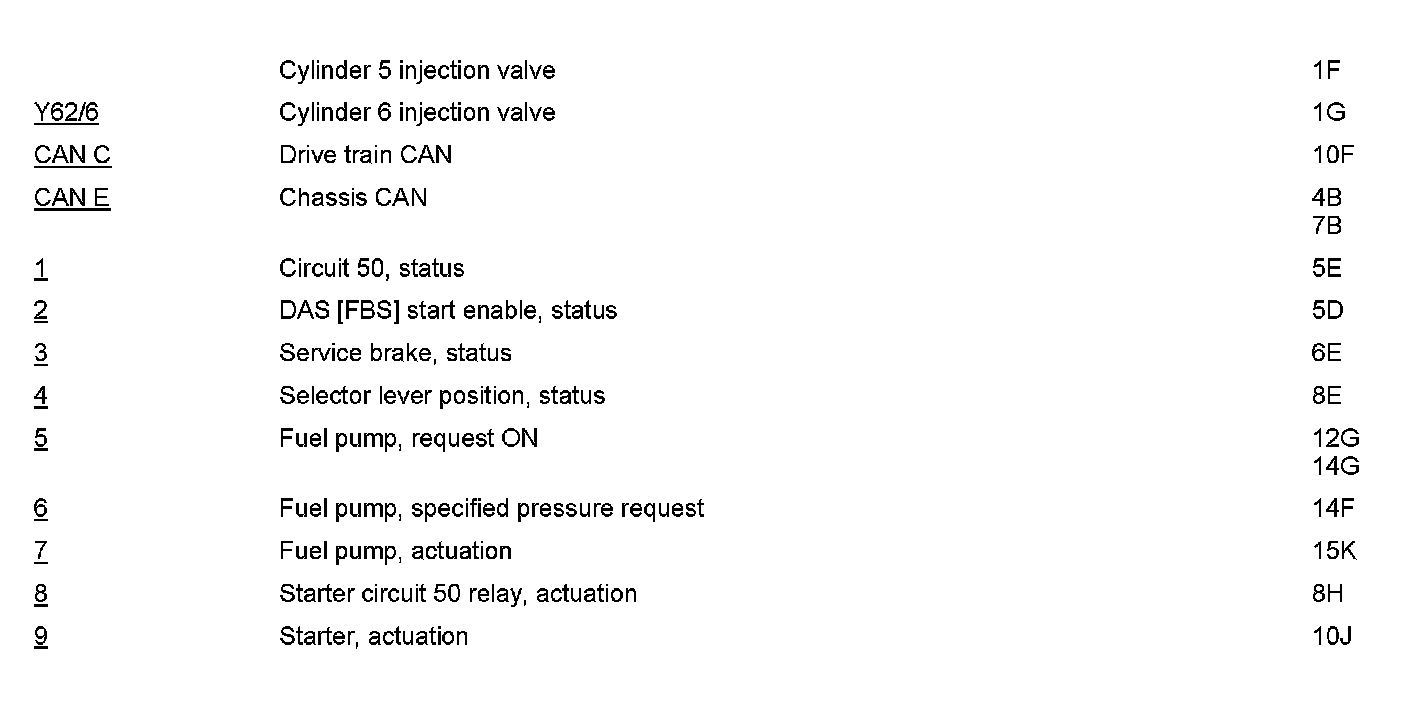 | | | |
|---|---|---|
| | Cylinder 5 injection valve | 1F |
| Y62/6 | Cylinder 6 injection valve | 1G |
| CAN C | Drive train CAN | 10F |
| CAN E | Chassis CAN | 4B 7B |
| 1 | Circuit 50, status | 5E |
| 2 | DAS [FBS] start enable, status | 5D |
| 3 | Service brake, status | 6E |
| 4 | Selector lever position, status | 8E |
| 5 | Fuel pump, request ON | 12G 14G |
| 6 | Fuel pump, specified pressure request | 14F |
| 7 | Fuel pump, actuation | 15K |
| 8 | Starter circuit 50 relay, actuation | 8H |
| 9 | Starter, actuation | 10J |